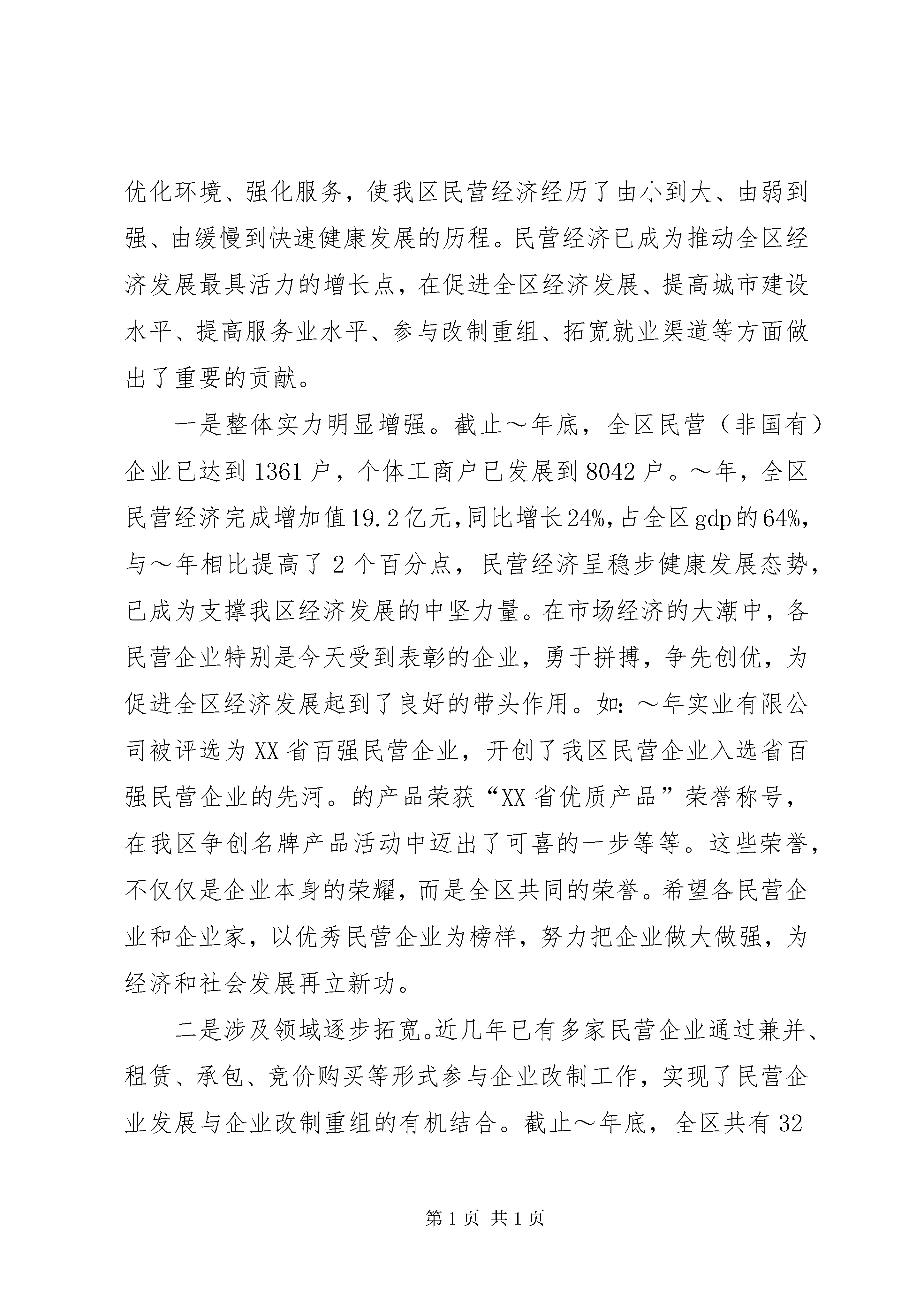 优化环境、强化服务，使我区民营经济经历了由小到大、由弱到强、由缓慢到快速健康发展的历程。民营经济已成为推动全区经济发展最具活力的增长点，在促进全区经济发展、提高城市建设水平、提高服务业水平、参与改制重组、拓宽就业渠道等方面做出了重要的贡献。

一是整体实力明显增强。截止～年底，全区民营（非国有）企业已达到1361户，个体工商户已发展到8042户。～年，全区民营经济完成增加值19.2亿元，同比增长24%，占全区gdp的64%，与～年相比提高了2个百分点，民营经济呈稳步健康发展态势，已成为支撑我区经济发展的中坚力量。在市场经济的大潮中，各民营企业特别是今天受到表彰的企业，勇于拼搏，争先创优，为促进全区经济发展起到了良好的带头作用。如：～年实业有限公司被评选为XX省百强民营企业，开创了我区民营企业入选省百强民营企业的先河。的产品荣获“XX省优质产品”荣誉称号，在我区争创名牌产品活动中迈出了可喜的一步等等。这些荣誉，不仅仅是企业本身的荣耀，而是全区共同的荣誉。希望各民营企业和企业家，以优秀民营企业为榜样，努力把企业做大做强，为经济和社会发展再立新功。

二是涉及领域逐步拓宽。近几年已有多家民营企业通过兼并、租赁、承包、竞价购买等形式参与企业改制工作，实现了民营企业发展与企业改制重组的有机结合。截止～年底，全区共有32

第1页 共1页